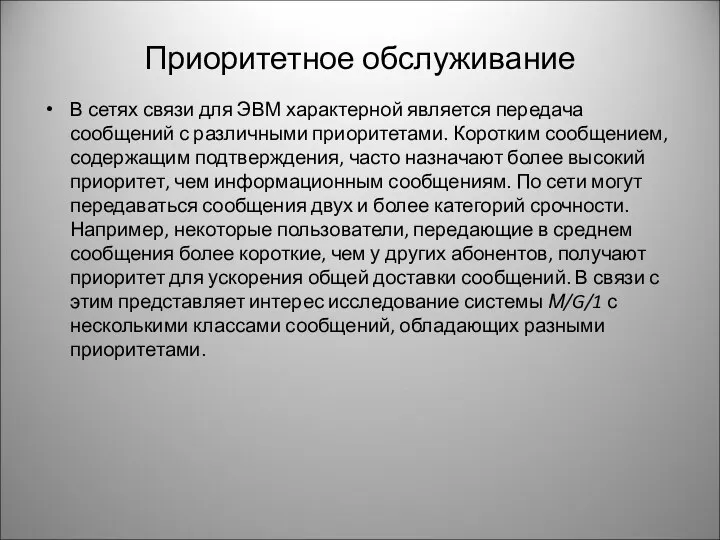 Приоритетное обслуживание

• В сетях связи для ЭВМ характерной является передача сообщений с различными приоритетами. Коротким сообщением, содержащим подтверждения, часто назначают более высокий приоритет, чем информационным сообщениям. По сети могут передаваться сообщения двух и более категорий срочности. Например, некоторые пользователи, передающие в среднем сообщения более короткие, чем у других абонентов, получают приоритет для ускорения общей доставки сообщений. В связи с этим представляет интерес исследование системы $M/G/1$ с несколькими классами сообщений, обладающих разными приоритетами.